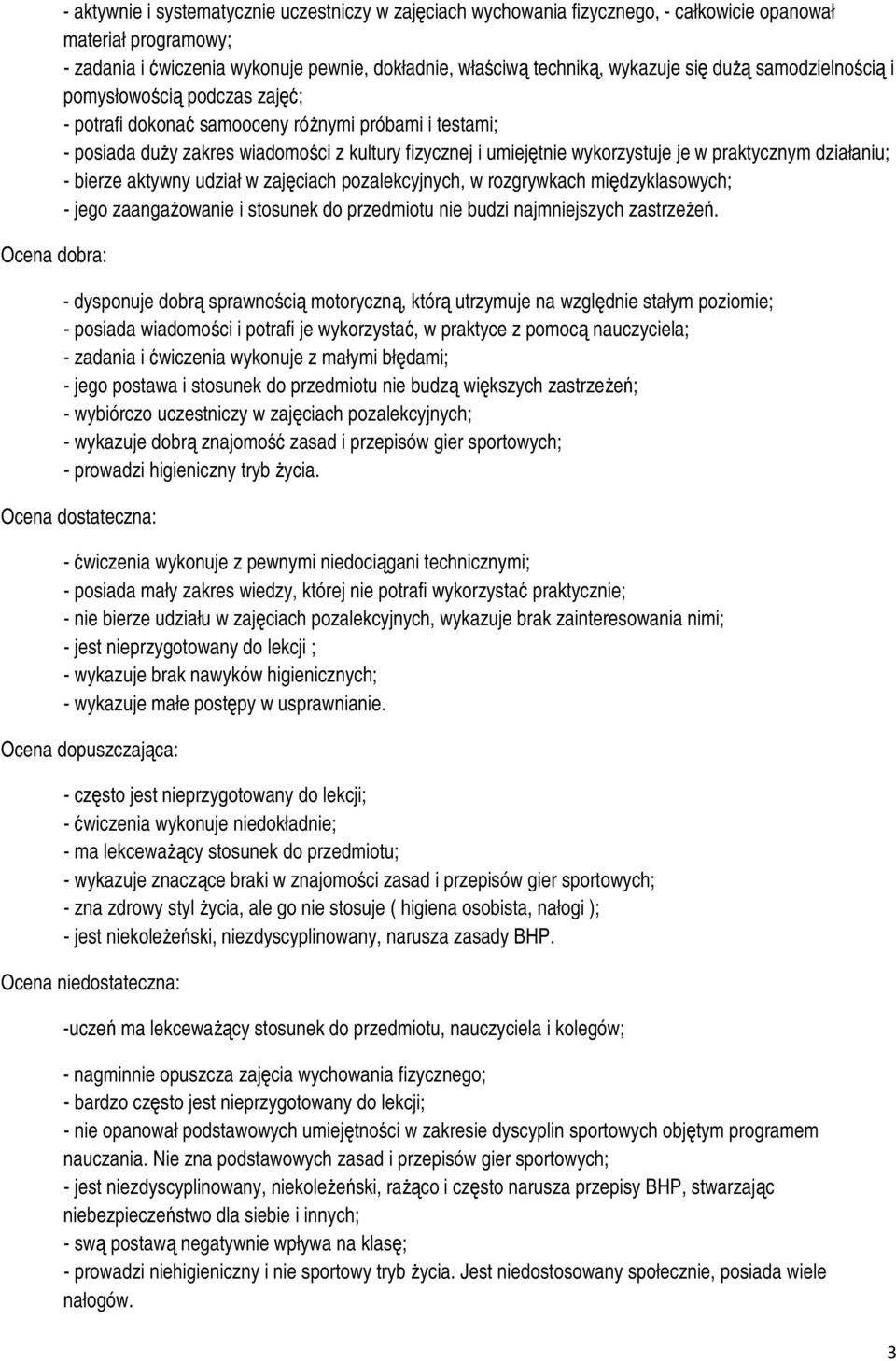 - aktywnie i systematycznie uczestniczy w zajęciach wychowania fizycznego, - całkowicie opanował materiał programowy;
- zadania i ćwiczenia wykonuje pewnie, dokładnie, właściwą techniką, wykazuje się dużą samodzielnością i pomysłowością podczas zajęć;
- potrafi dokonać samooceny różnymi próbami i testami;
- posiada duży zakres wiadomości z kultury fizycznej i umiejętnie wykorzystuje je w praktycznym działaniu;
- bierze aktywny udział w zajęciach pozalekcyjnych, w rozgrywkach międzyklasowych;
- jego zaangażowanie i stosunek do przedmiotu nie budzi najmniejszych zastrzeżeń.

Ocena dobra:

- dysponuje dobrą sprawnością motoryczną, którą utrzymuje na względnie stałym poziomie;
- posiada wiadomości i potrafi je wykorzystać, w praktyce z pomocą nauczyciela;
- zadania i ćwiczenia wykonuje z małymi błędami;
- jego postawa i stosunek do przedmiotu nie budzą większych zastrzeżeń;
- wybiórczo uczestniczy w zajęciach pozalekcyjnych;
- wykazuje dobrą znajomość zasad i przepisów gier sportowych;
- prowadzi higieniczny tryb życia.

Ocena dostateczna:

- ćwiczenia wykonuje z pewnymi niedociągani technicznymi;
- posiada mały zakres wiedzy, której nie potrafi wykorzystać praktycznie;
- nie bierze udziału w zajęciach pozalekcyjnych, wykazuje brak zainteresowania nimi;
- jest nieprzygotowany do lekcji ;
- wykazuje brak nawyków higienicznych;
- wykazuje małe postępy w usprawnianie.

Ocena dopuszczająca:

- często jest nieprzygotowany do lekcji;
- ćwiczenia wykonuje niedokładnie;
- ma lekceważący stosunek do przedmiotu;
- wykazuje znaczące braki w znajomości zasad i przepisów gier sportowych;
- zna zdrowy styl życia, ale go nie stosuje ( higiena osobista, nałogi );
- jest niekoleżeński, niezdyscyplinowany, narusza zasady BHP.

Ocena niedostateczna:

-uczeń ma lekceważący stosunek do przedmiotu, nauczyciela i kolegów;

- nagminnie opuszcza zajęcia wychowania fizycznego;
- bardzo często jest nieprzygotowany do lekcji;
- nie opanował podstawowych umiejętności w zakresie dyscyplin sportowych objętym programem nauczania. Nie zna podstawowych zasad i przepisów gier sportowych;
- jest niezdyscyplinowany, niekoleżeński, rażąco i często narusza przepisy BHP, stwarzając niebezpieczeństwo dla siebie i innych;
- swą postawą negatywnie wpływa na klasę;
- prowadzi niehigieniczny i nie sportowy tryb życia. Jest niedostosowany społecznie, posiada wiele nałogów.

3